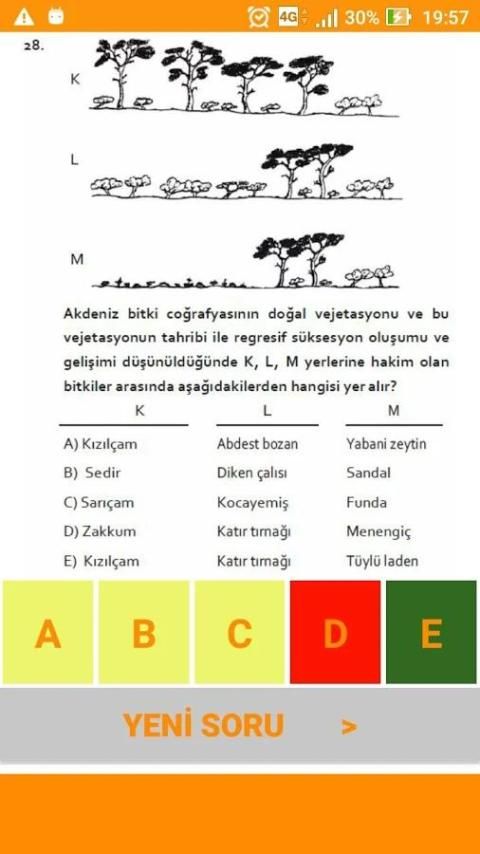 4G 30% 19:57

28.

K

L

M

Akdeniz bitki coğrafyasının doğal vejetasyonu ve bu vejetasyonun tahribi ile regresif süksesyon oluşumu ve gelişimi düşünüldüğünde K, L, M yerlerine hakim olan bitkiler arasında aşağıdakilerden hangisi yer alır?

| | K | L | M |
|---|---|---|---|
| A) | Kızılçam | Abdest bozan | Yabani zeytin |
| B) | Sedir | Diken çalısı | Sandal |
| C) | Sarıçam | Kocayemiş | Funda |
| D) | Zakkum | Katır tırnağı | Menengiç |
| E) | Kızılçam | Katır tırnağı | Tüylü laden |

A B C D E

YENİ SORU >